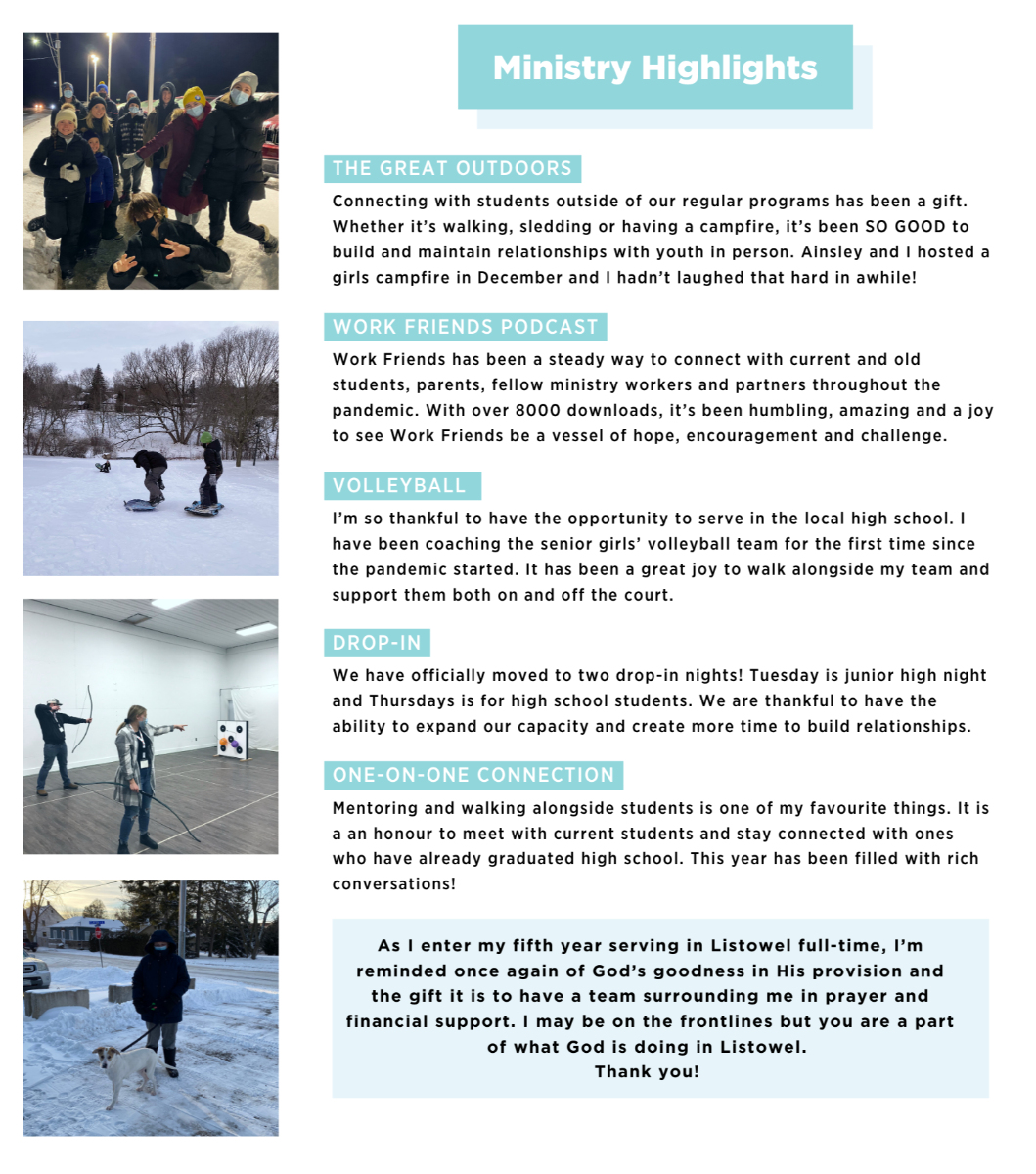 Ministry Highlights

THE GREAT OUTDOORS

Connecting with students outside of our regular programs has been a gift. Whether it's walking, sledding or having a campfire, it's been SO GOOD to build and maintain relationships with youth in person. Ainsley and I hosted a girls campfire in December and I hadn't laughed that hard in awhile!

WORK FRIENDS PODCAST

Work Friends has been a steady way to connect with current and old students, parents, fellow ministry workers and partners throughout the pandemic. With over 8000 downloads, it's been humbling, amazing and a joy to see Work Friends be a vessel of hope, encouragement and challenge.

VOLLEYBALL

I'm so thankful to have the opportunity to serve in the local high school. I have been coaching the senior girls' volleyball team for the first time since the pandemic started. It has been a great joy to walk alongside my team and support them both on and off the court.

DROP-IN

We have officially moved to two drop-in nights! Tuesday is junior high night and Thursdays is for high school students. We are thankful to have the ability to expand our capacity and create more time to build relationships.

ONE-ON-ONE CONNECTION

Mentoring and walking alongside students is one of my favourite things. It is a an honour to meet with current students and stay connected with ones who have already graduated high school. This year has been filled with rich conversations!

As I enter my fifth year serving in Listowel full-time, I'm reminded once again of God's goodness in His provision and the gift it is to have a team surrounding me in prayer and financial support. I may be on the frontlines but you are a part of what God is doing in Listowel.
Thank you!